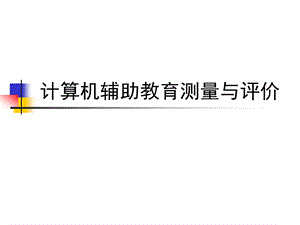 计算机辅助教育测量与评价